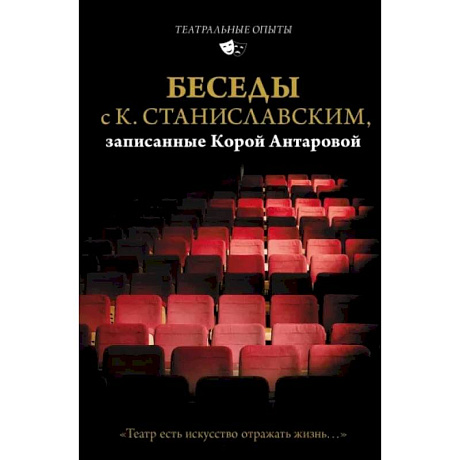 ТЕАТРАЛЬНЫЕ ОПЫТЫ

БЕСЕДЫ
с К. СТАНИСЛАВСКИМ,
записанные Корой Антаровой

«Театр есть искусство отражать жизнь…»